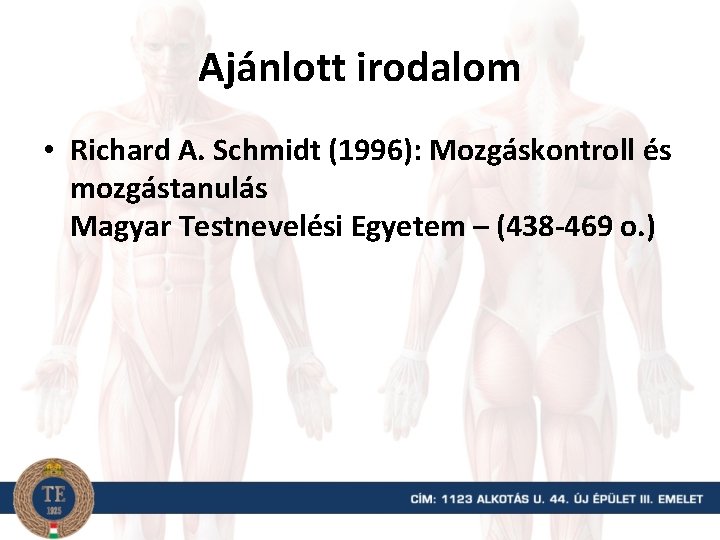 Ajánlott irodalom

• Richard A. Schmidt (1996): Mozgáskontroll és mozgástanulás
Magyar Testnevelési Egyetem – (438-469 o.)

TE
1925

CÍM: 1123 ALKOTÁS U. 44. ÚJ ÉPÜLET III. EMELET